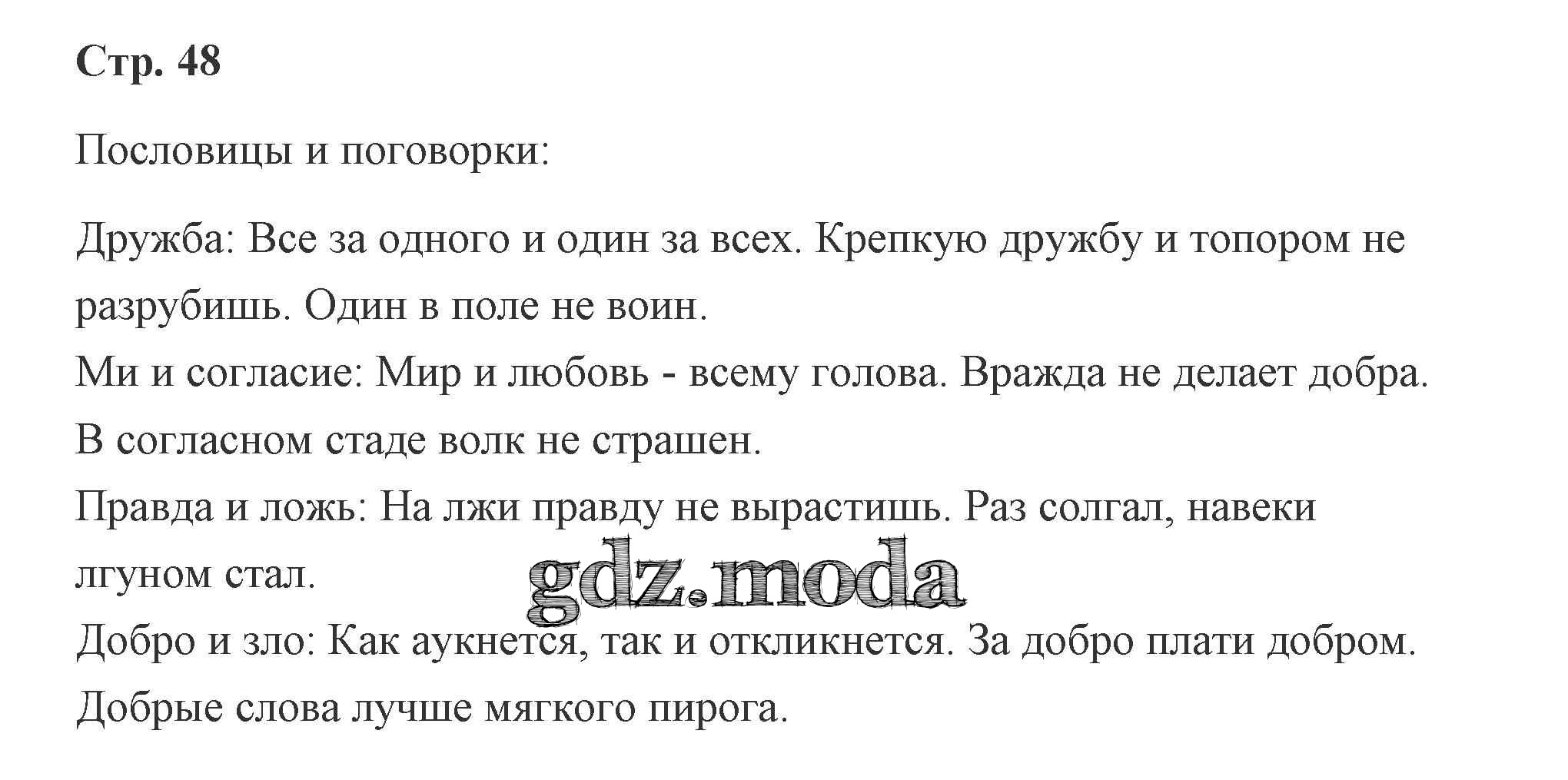 Стр. 48

Пословицы и поговорки:

Дружба: Все за одного и один за всех. Крепкую дружбу и топором не разрубишь. Один в поле не воин.

Ми и согласие: Мир и любовь - всему голова. Вражда не делает добра. В согласном стаде волк не страшен.

Правда и ложь: На лжи правду не вырастишь. Раз солгал, навеки лгуном стал.

Добро и зло: Как аукнется, так и откликнется. За добро плати добром. Добрые слова лучше мягкого пирога.

gdz.moda